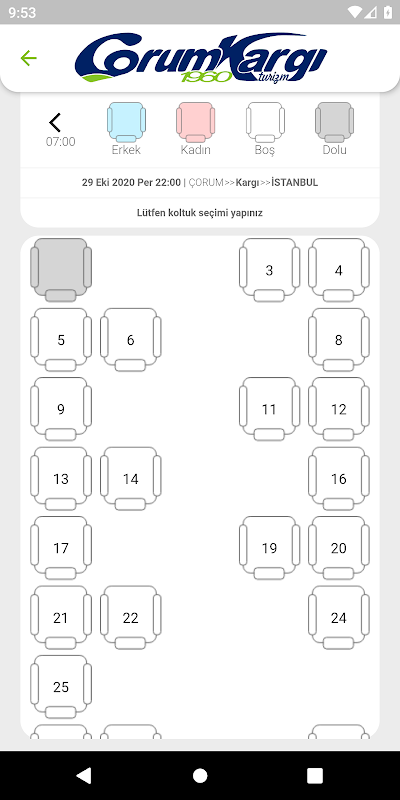 9:53

ÇorumKargı 1960 turizm

07:00

Erkek

Kadın

Boş

Dolu

29 Eki 2020 Per 22:00 | ÇORUM>>Kargı>>İSTANBUL

Lütfen koltuk seçimi yapınız

3

4

5

6

8

9

11

12

13

14

16

17

19

20

21

22

24

25